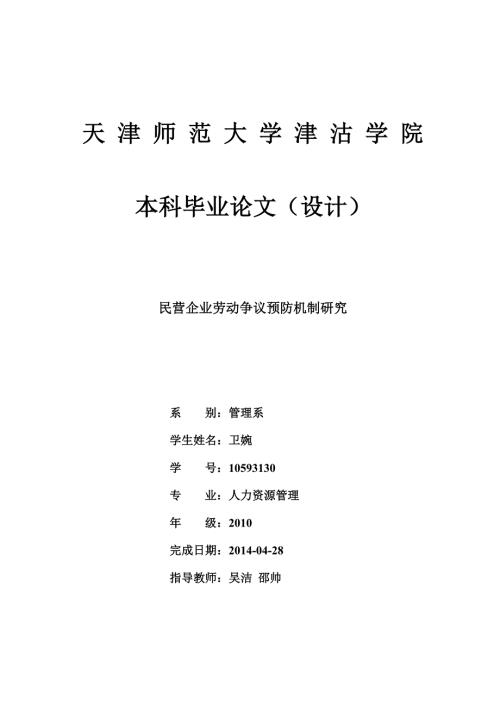 天津师范大学津沽学院

本科毕业论文（设计）

民营企业劳动争议预防机制研究

系　　别：管理系
学生姓名：卫婉
学　　号：10593130
专　　业：人力资源管理
年　　级：2010
完成日期：2014-04-28
指导教师：吴洁　邵帅